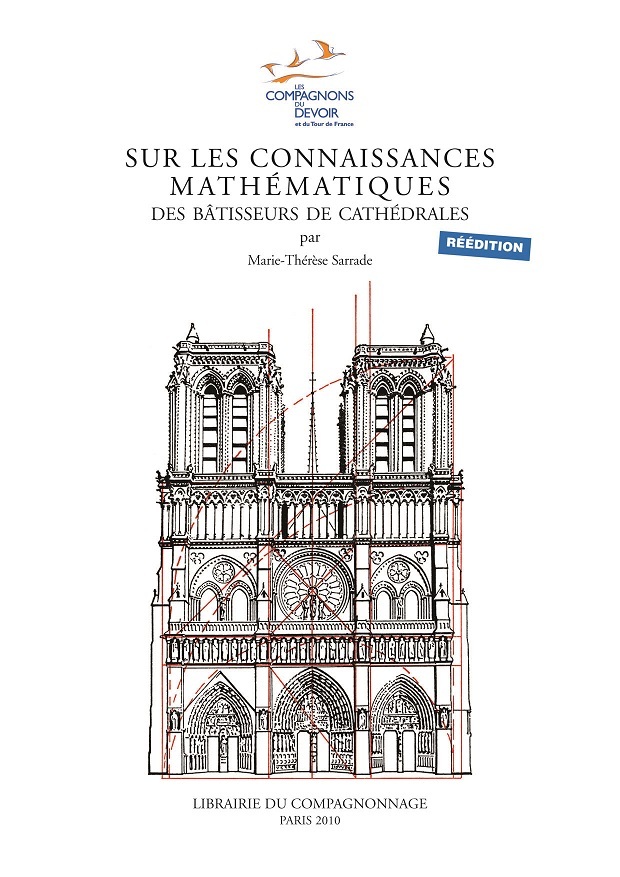 LES COMPAGNONS DU DEVOIR et du Tour de France

SUR LES CONNAISSANCES MATHÉMATIQUES
DES BÂTISSEURS DE CATHÉDRALES
par
Marie-Thérèse Sarrade

RÉÉDITION

LIBRAIRIE DU COMPAGNONNAGE
PARIS 2010